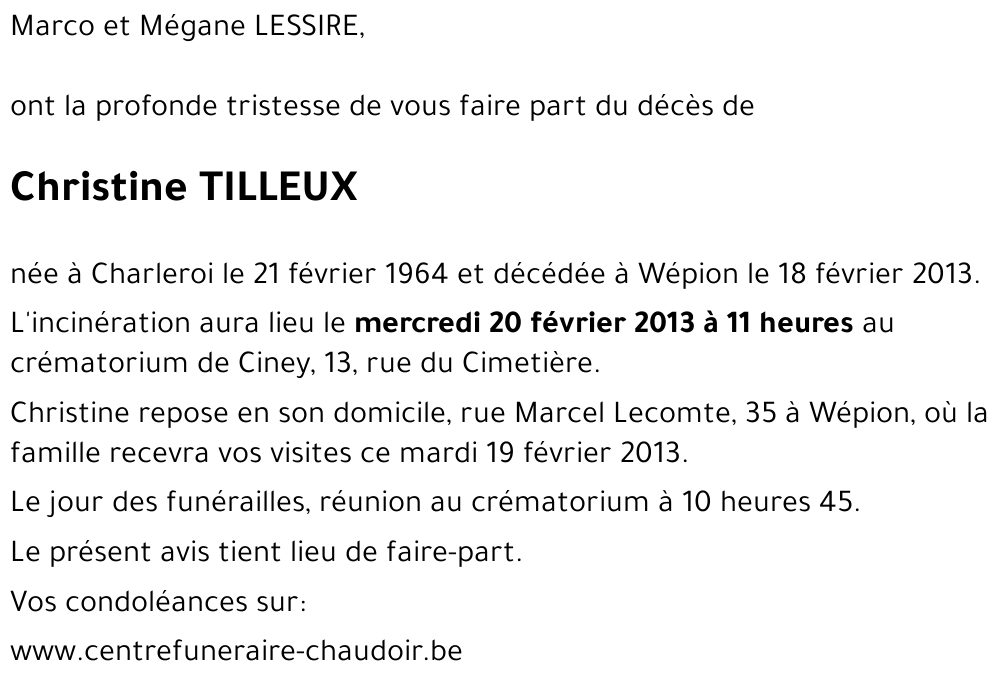 Marco et Mégane LESSIRE,

ont la profonde tristesse de vous faire part du décès de

Christine TILLEUX

née à Charleroi le 21 février 1964 et décédée à Wépion le 18 février 2013.

L'incinération aura lieu le mercredi 20 février 2013 à 11 heures au crématorium de Ciney, 13, rue du Cimetière.

Christine repose en son domicile, rue Marcel Lecomte, 35 à Wépion, où la famille recevra vos visites ce mardi 19 février 2013.

Le jour des funérailles, réunion au crématorium à 10 heures 45.

Le présent avis tient lieu de faire-part.

Vos condoléances sur:

www.centrefuneraire-chaudoir.be